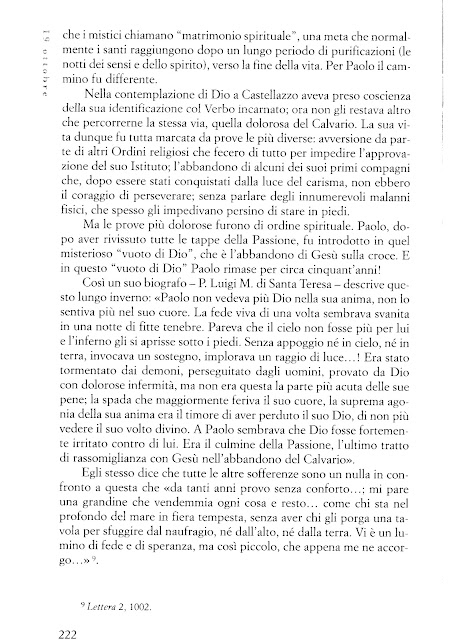 19 ottobre

che i mistici chiamano "matrimonio spirituale", una meta che normalmente i santi raggiungono dopo un lungo periodo di purificazioni (le notti dei sensi e dello spirito), verso la fine della vita. Per Paolo il cammino fu differente.

Nella contemplazione di Dio a Castellazzo aveva preso coscienza della sua identificazione col Verbo incarnato; ora non gli restava altro che percorrerne la stessa via, quella dolorosa del Calvario. La sua vita dunque fu tutta marcata da prove le più diverse: avversione da parte di altri Ordini religiosi che fecero di tutto per impedire l'approvazione del suo Istituto; l'abbandono di alcuni dei suoi primi compagni che, dopo essere stati conquistati dalla luce del carisma, non ebbero il coraggio di perseverare; senza parlare degli innumerevoli malanni fisici, che spesso gli impedivano persino di stare in piedi.

Ma le prove più dolorose furono di ordine spirituale. Paolo, dopo aver rivissuto tutte le tappe della Passione, fu introdotto in quel misterioso "vuoto di Dio", che è l'abbandono di Gesù sulla croce. E in questo "vuoto di Dio" Paolo rimase per circa cinquant'anni!

Così un suo biografo – P. Luigi M. di Santa Teresa – descrive questo lungo inverno: «Paolo non vedeva più Dio nella sua anima, non lo sentiva più nel suo cuore. La fede viva di una volta sembrava svanita in una notte di fitte tenebre. Pareva che il cielo non fosse più per lui e l'inferno gli si aprisse sotto i piedi. Senza appoggio né in cielo, né in terra, invocava un sostegno, implorava un raggio di luce…! Era stato tormentato dai demoni, perseguitato dagli uomini, provato da Dio con dolorose infermità, ma non era questa la parte più acuta delle sue pene; la spada che maggiormente feriva il suo cuore, la suprema agonia della sua anima era il timore di aver perduto il suo Dio, di non più vedere il suo volto divino. A Paolo sembrava che Dio fosse fortemente irritato contro di lui. Era il culmine della Passione, l'ultimo tratto di rassomiglianza con Gesù nell'abbandono del Calvario».

Egli stesso dice che tutte le altre sofferenze sono un nulla in confronto a questa che «da tanti anni provo senza conforto…: mi pare una grandine che vendemmia ogni cosa e resto… come chi sta nel profondo del mare in fiera tempesta, senza aver chi gli porga una tavola per sfuggire dal naufragio, né dall'alto, né dalla terra. Vi è un lumino di fede e di speranza, ma così piccolo, che appena me ne accorgo…» $^9$.

$^9$ Lettera 2, 1002.

222